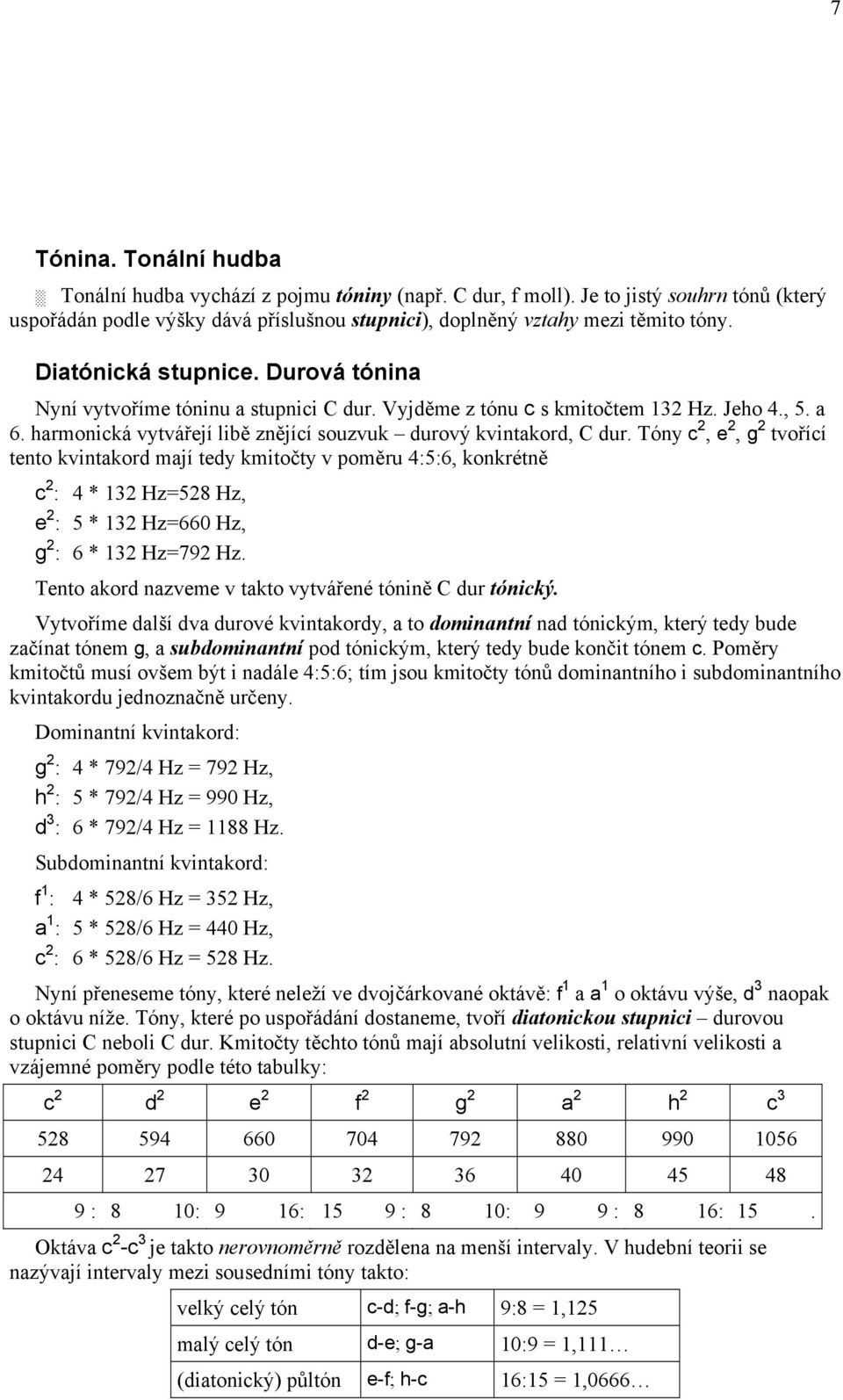 7

Tónina. Tonální hudba

Tonální hudba vychází z pojmu tóniny (např. C dur, f moll). Je to jistý souhrn tónů (který uspořádán podle výšky dává příslušnou stupnici), doplněný vztahy mezi těmito tóny.

Diatónická stupnice. Durová tónina

Nyní vytvoříme tóninu a stupnici C dur. Vyjděme z tónu c s kmitočtem 132 Hz. Jeho 4., 5. a 6. harmonická vytvářejí libě znějící souzvuk – durový kvintakord, C dur. Tóny $c^2$, $e^2$, $g^2$ tvořící tento kvintakord mají tedy kmitočty v poměru 4:5:6, konkrétně

$c^2$: 4 * 132 Hz=528 Hz,
$e^2$: 5 * 132 Hz=660 Hz,
$g^2$: 6 * 132 Hz=792 Hz.

Tento akord nazveme v takto vytvářené tónině C dur tónický.

Vytvoříme další dva durové kvintakordy, a to dominantní nad tónickým, který tedy bude začínat tónem g, a subdominantní pod tónickým, který tedy bude končit tónem c. Poměry kmitočtů musí ovšem být i nadále 4:5:6; tím jsou kmitočty tónů dominantního i subdominantního kvintakordu jednoznačně určeny.

Dominantní kvintakord:

$g^2$: 4 * 792/4 Hz = 792 Hz,
$h^2$: 5 * 792/4 Hz = 990 Hz,
$d^3$: 6 * 792/4 Hz = 1188 Hz.

Subdominantní kvintakord:

$f^1$: 4 * 528/6 Hz = 352 Hz,
$a^1$: 5 * 528/6 Hz = 440 Hz,
$c^2$: 6 * 528/6 Hz = 528 Hz.

Nyní přeneseme tóny, které neleží ve dvojčárkované oktávě: $f^1$ a $a^1$ o oktávu výše, $d^3$ naopak o oktávu níže. Tóny, které po uspořádání dostaneme, tvoří diatonickou stupnici – durovou stupnici C neboli C dur. Kmitočty těchto tónů mají absolutní velikosti, relativní velikosti a vzájemné poměry podle této tabulky:

| $c^2$ | $d^2$ | $e^2$ | $f^2$ | $g^2$ | $a^2$ | $h^2$ | $c^3$ |
|---|---|---|---|---|---|---|---|
| 528 | 594 | 660 | 704 | 792 | 880 | 990 | 1056 |
| 24 | 27 | 30 | 32 | 36 | 40 | 45 | 48 |
| 9 : 8 | 10: 9 | 16: 15 | 9 : 8 | 10: 9 | 9 : 8 | 16: 15 | . |

Oktáva $c^2$-$c^3$ je takto nerovnoměrně rozdělena na menší intervaly. V hudební teorii se nazývají intervaly mezi sousedními tóny takto:

| velký celý tón | c-d; f-g; a-h | 9:8 = 1,125 |
|---|---|---|
| malý celý tón | d-e; g-a | 10:9 = 1,111… |
| (diatonický) půltón | e-f; h-c | 16:15 = 1,0666… |